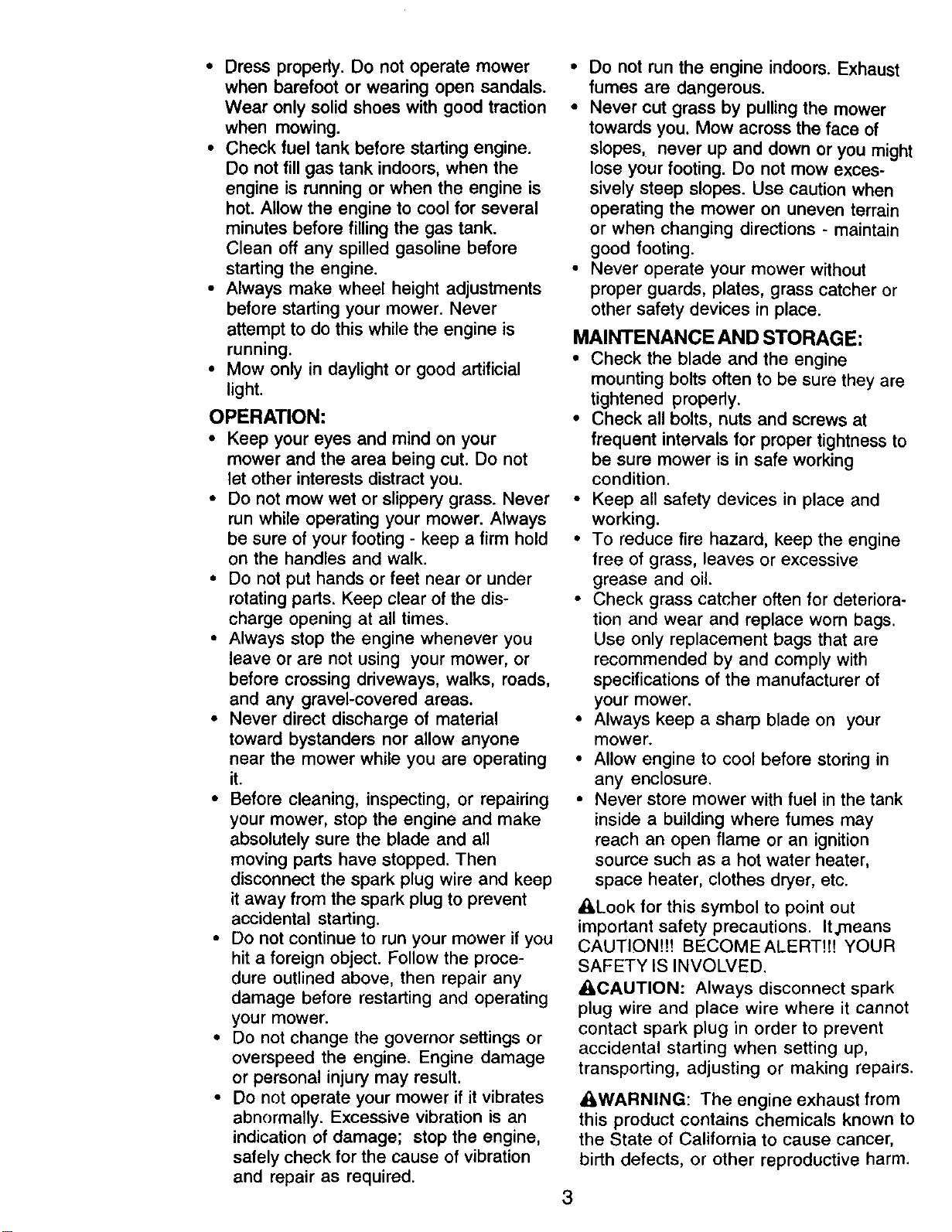 • Dress properly. Do not operate mower when barefoot or wearing open sandals. Wear only solid shoes with good traction when mowing.
• Check fuel tank before starting engine. Do not fill gas tank indoors, when the engine is running or when the engine is hot. Allow the engine to cool for several minutes before filling the gas tank. Clean off any spilled gasoline before starting the engine.
• Always make wheel height adjustments before starting your mower. Never attempt to do this while the engine is running.
• Mow only in daylight or good artificial light.

OPERATION:
• Keep your eyes and mind on your mower and the area being cut. Do not let other interests distract you.
• Do not mow wet or slippery grass. Never run while operating your mower. Always be sure of your footing - keep a firm hold on the handles and walk.
• Do not put hands or feet near or under rotating parts. Keep clear of the discharge opening at all times.
• Always stop the engine whenever you leave or are not using your mower, or before crossing driveways, walks, roads, and any gravel-covered areas.
• Never direct discharge of material toward bystanders nor allow anyone near the mower while you are operating it.
• Before cleaning, inspecting, or repairing your mower, stop the engine and make absolutely sure the blade and all moving parts have stopped. Then disconnect the spark plug wire and keep it away from the spark plug to prevent accidental starting.
• Do not continue to run your mower if you hit a foreign object. Follow the procedure outlined above, then repair any damage before restarting and operating your mower.
• Do not change the governor settings or overspeed the engine. Engine damage or personal injury may result.
• Do not operate your mower if it vibrates abnormally. Excessive vibration is an indication of damage; stop the engine, safely check for the cause of vibration and repair as required.

• Do not run the engine indoors. Exhaust fumes are dangerous.
• Never cut grass by pulling the mower towards you. Mow across the face of slopes, never up and down or you might lose your footing. Do not mow excessively steep slopes. Use caution when operating the mower on uneven terrain or when changing directions - maintain good footing.
• Never operate your mower without proper guards, plates, grass catcher or other safety devices in place.

MAINTENANCE AND STORAGE:
• Check the blade and the engine mounting bolts often to be sure they are tightened properly.
• Check all bolts, nuts and screws at frequent intervals for proper tightness to be sure mower is in safe working condition.
• Keep all safety devices in place and working.
• To reduce fire hazard, keep the engine free of grass, leaves or excessive grease and oil.
• Check grass catcher often for deterioration and wear and replace worn bags. Use only replacement bags that are recommended by and comply with specifications of the manufacturer of your mower.
• Always keep a sharp blade on your mower.
• Allow engine to cool before storing in any enclosure.
• Never store mower with fuel in the tank inside a building where fumes may reach an open flame or an ignition source such as a hot water heater, space heater, clothes dryer, etc.

Look for this symbol to point out important safety precautions. It means CAUTION!!! BECOME ALERT!!! YOUR SAFETY IS INVOLVED.

CAUTION: Always disconnect spark plug wire and place wire where it cannot contact spark plug in order to prevent accidental starting when setting up, transporting, adjusting or making repairs.

WARNING: The engine exhaust from this product contains chemicals known to the State of California to cause cancer, birth defects, or other reproductive harm.

3